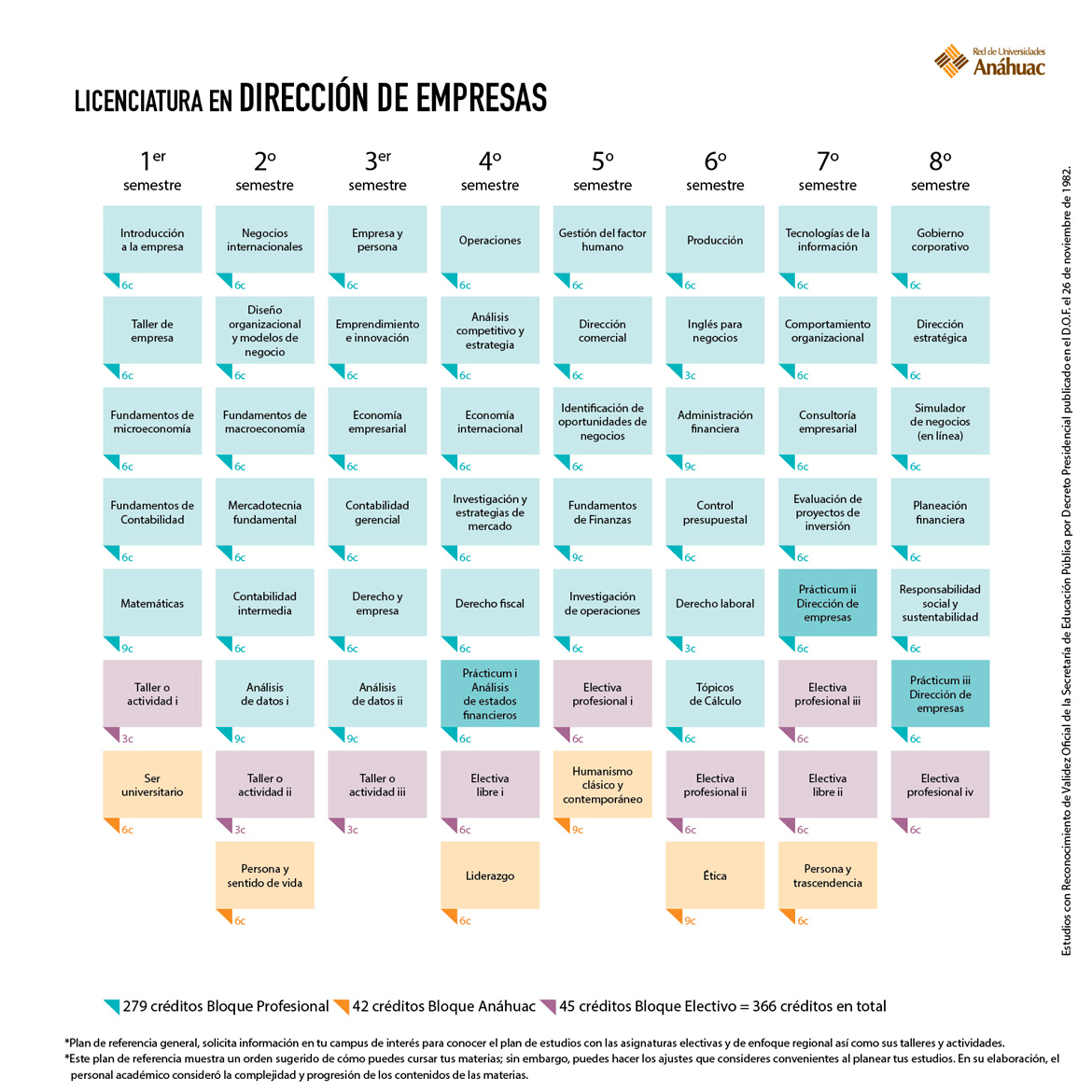 Red de Universidades
Anáhuac

LICENCIATURA EN DIRECCIÓN DE EMPRESAS

| 1er semestre | 2o semestre | 3er semestre | 4o semestre | 5o semestre | 6o semestre | 7o semestre | 8o semestre |
|---|---|---|---|---|---|---|---|
| Introducción a la empresa 6c | Negocios internacionales 6c | Empresa y persona 6c | Operaciones 6c | Gestión del factor humano 6c | Producción 6c | Tecnologías de la información 6c | Gobierno corporativo 6c |
| Taller de empresa 6c | Diseño organizacional y modelos de negocio 6c | Emprendimiento e innovación 6c | Análisis competitivo y estrategia 6c | Dirección comercial 6c | Inglés para negocios 3c | Comportamiento organizacional 6c | Dirección estratégica 6c |
| Fundamentos de microeconomía 6c | Fundamentos de macroeconomía 6c | Economía empresarial 6c | Economía internacional 6c | Identificación de oportunidades de negocios 6c | Administración financiera 9c | Consultoría empresarial 6c | Simulador de negocios (en línea) 6c |
| Fundamentos de Contabilidad 6c | Mercadotecnia fundamental 6c | Contabilidad gerencial 6c | Investigación y estrategias de mercado 6c | Fundamentos de Finanzas 9c | Control presupuestal 6c | Evaluación de proyectos de inversión 6c | Planeación financiera 6c |
| Matemáticas 9c | Contabilidad intermedia 6c | Derecho y empresa 6c | Derecho fiscal 6c | Investigación de operaciones 6c | Derecho laboral 3c | Prácticum ii Dirección de empresas 6c | Responsabilidad social y sustentabilidad 6c |
| Taller o actividad i 3c | Análisis de datos i 9c | Análisis de datos ii 9c | Prácticum i Análisis de estados financieros 6c | Electiva profesional i 6c | Tópicos de Cálculo 6c | Electiva profesional iii 6c | Prácticum iii Dirección de empresas 6c |
| Ser universitario 6c | Taller o actividad ii 3c | Taller o actividad iii 3c | Electiva libre i 6c | Humanismo clásico y contemporáneo 9c | Electiva profesional ii 6c | Electiva libre ii 6c | Electiva profesional iv 6c |
| | Persona y sentido de vida 6c | | Liderazgo 6c | | Ética 9c | Persona y trascendencia 6c | |

Estudios con Reconocimiento de Validez Oficial de la Secretaría de Educación Pública por Decreto Presidencial publicado en el D.O.F. el 26 de noviembre de 1982.

279 créditos Bloque Profesional 42 créditos Bloque Anáhuac 45 créditos Bloque Electivo = 366 créditos en total

*Plan de referencia general, solicita información en tu campus de interés para conocer el plan de estudios con las asignaturas electivas y de enfoque regional así como sus talleres y actividades.
*Este plan de referencia muestra un orden sugerido de cómo puedes cursar tus materias; sin embargo, puedes hacer los ajustes que consideres convenientes al planear tus estudios. En su elaboración, el personal académico consideró la complejidad y progresión de los contenidos de las materias.